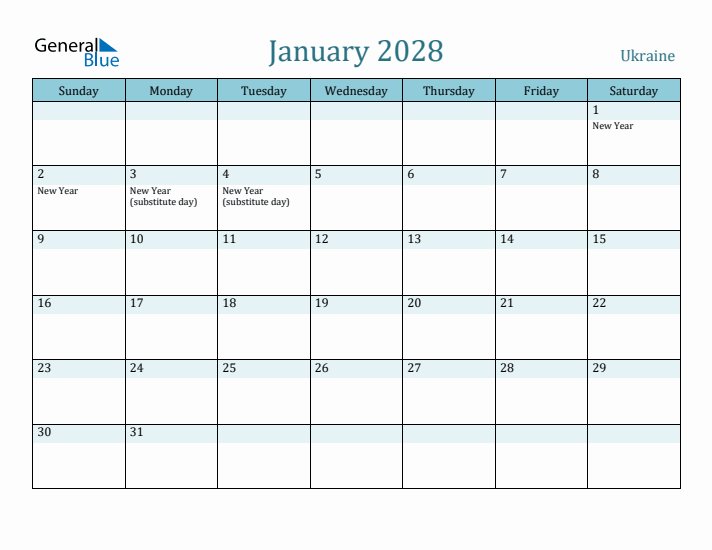 General Blue

January 2028

Ukraine

| Sunday | Monday | Tuesday | Wednesday | Thursday | Friday | Saturday |
|---|---|---|---|---|---|---|
| | | | | | | 1 New Year |
| 2 New Year | 3 New Year (substitute day) | 4 New Year (substitute day) | 5 | 6 | 7 | 8 |
| 9 | 10 | 11 | 12 | 13 | 14 | 15 |
| 16 | 17 | 18 | 19 | 20 | 21 | 22 |
| 23 | 24 | 25 | 26 | 27 | 28 | 29 |
| 30 | 31 | | | | | |